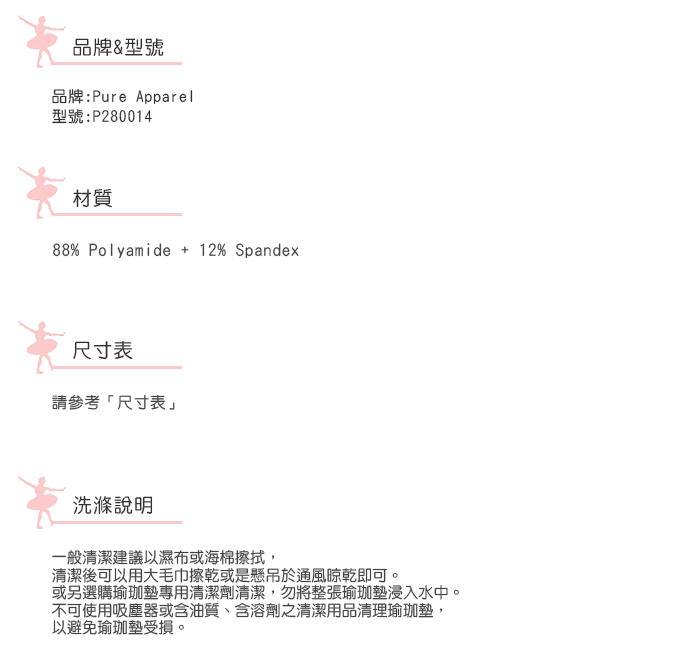 品牌&型號

品牌:Pure Apparel
型號:P280014

材質

88% Polyamide + 12% Spandex

尺寸表

請參考「尺寸表」

洗滌說明

一般清潔建議以濕布或海棉擦拭，
清潔後可以用大毛巾擦乾或是懸吊於通風晾乾即可。
或另選購瑜珈墊專用清潔劑清潔，勿將整張瑜珈墊浸入水中。
不可使用吸塵器或含油質、含溶劑之清潔用品清理瑜珈墊，
以避免瑜珈墊受損。